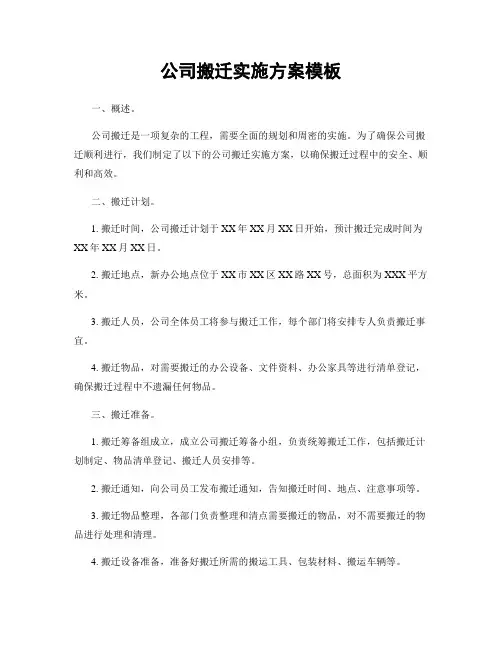 公司搬迁实施方案模板

一、概述。

公司搬迁是一项复杂的工程，需要全面的规划和周密的实施。为了确保公司搬迁顺利进行，我们制定了以下的公司搬迁实施方案，以确保搬迁过程中的安全、顺利和高效。

二、搬迁计划。

1. 搬迁时间，公司搬迁计划于XX年XX月XX日开始，预计搬迁完成时间为XX年XX月XX日。

2. 搬迁地点，新办公地点位于XX市XX区XX路XX号，总面积为XXX平方米。

3. 搬迁人员，公司全体员工将参与搬迁工作，每个部门将安排专人负责搬迁事宜。

4. 搬迁物品，对需要搬迁的办公设备、文件资料、办公家具等进行清单登记，确保搬迁过程中不遗漏任何物品。

三、搬迁准备。

1. 搬迁筹备组成立，成立公司搬迁筹备小组，负责统筹搬迁工作，包括搬迁计划制定、物品清单登记、搬迁人员安排等。

2. 搬迁通知，向公司员工发布搬迁通知，告知搬迁时间、地点、注意事项等。

3. 搬迁物品整理，各部门负责整理和清点需要搬迁的物品，对不需要搬迁的物品进行处理和清理。

4. 搬迁设备准备，准备好搬迁所需的搬运工具、包装材料、搬运车辆等。